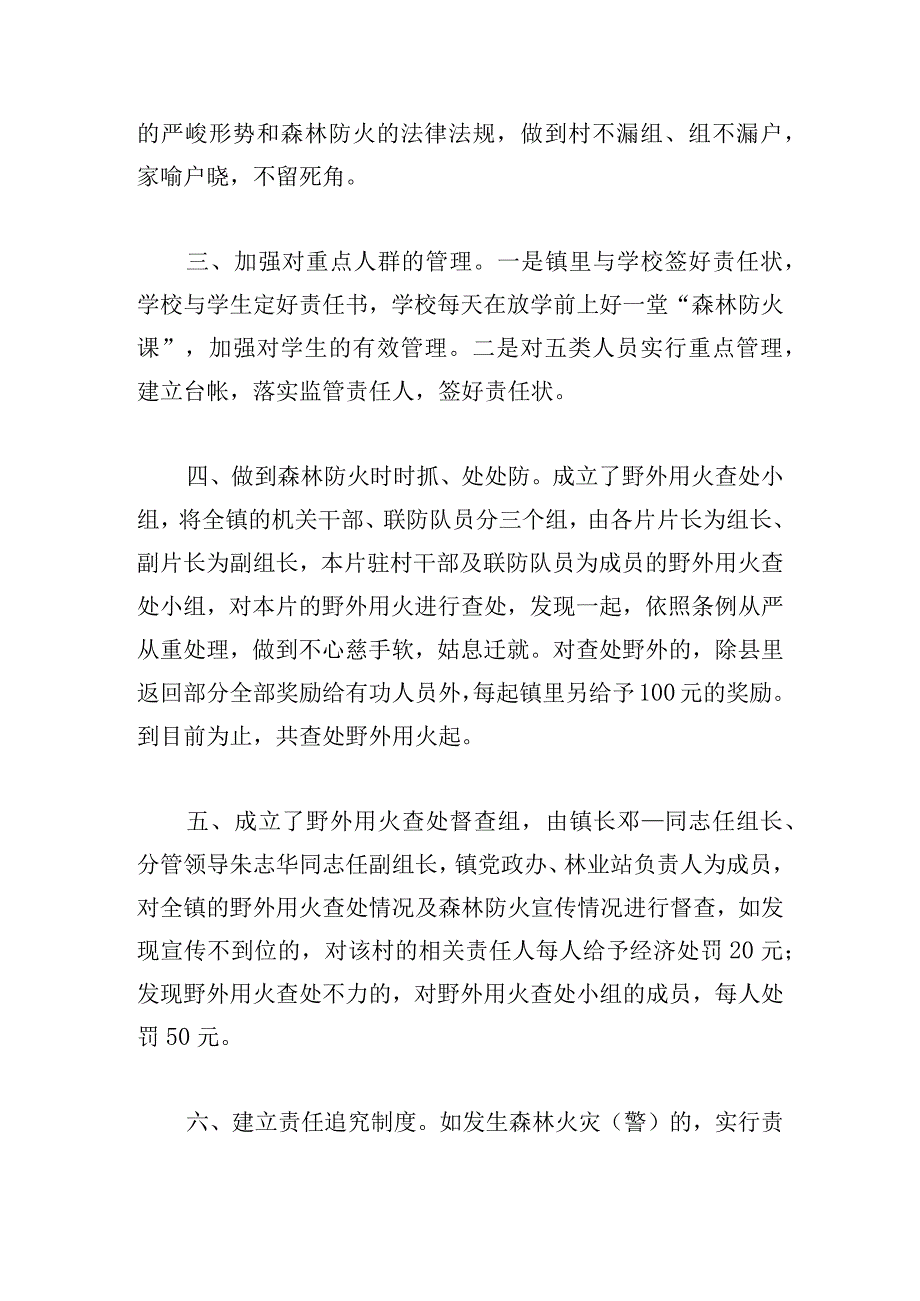 的严峻形势和森林防火的法律法规，做到村不漏组、组不漏户，家喻户晓，不留死角。

三、加强对重点人群的管理。一是镇里与学校签好责任状，学校与学生定好责任书，学校每天在放学前上好一堂“森林防火课”，加强对学生的有效管理。二是对五类人员实行重点管理，建立台帐，落实监管责任人，签好责任状。

四、做到森林防火时时抓、处处防。成立了野外用火查处小组，将全镇的机关干部、联防队员分三个组，由各片片长为组长、副片长为副组长，本片驻村干部及联防队员为成员的野外用火查处小组，对本片的野外用火进行查处，发现一起，依照条例从严从重处理，做到不心慈手软，姑息迁就。对查处野外的，除县里返回部分全部奖励给有功人员外，每起镇里另给予100元的奖励。到目前为止，共查处野外用火起。

五、成立了野外用火查处督查组，由镇长邓—同志任组长、分管领导朱志华同志任副组长，镇党政办、林业站负责人为成员，对全镇的野外用火查处情况及森林防火宣传情况进行督查，如发现宣传不到位的，对该村的相关责任人每人给予经济处罚20元；发现野外用火查处不力的，对野外用火查处小组的成员，每人处罚50元。

六、建立责任追究制度。如发生森林火灾（警）的，实行责